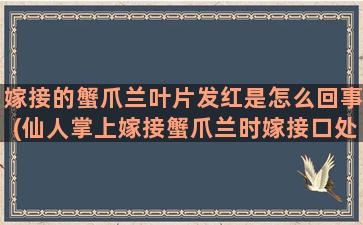 嫁接的蟹爪兰叶片发红是怎么回事(仙人掌上嫁接蟹爪兰时嫁接口处